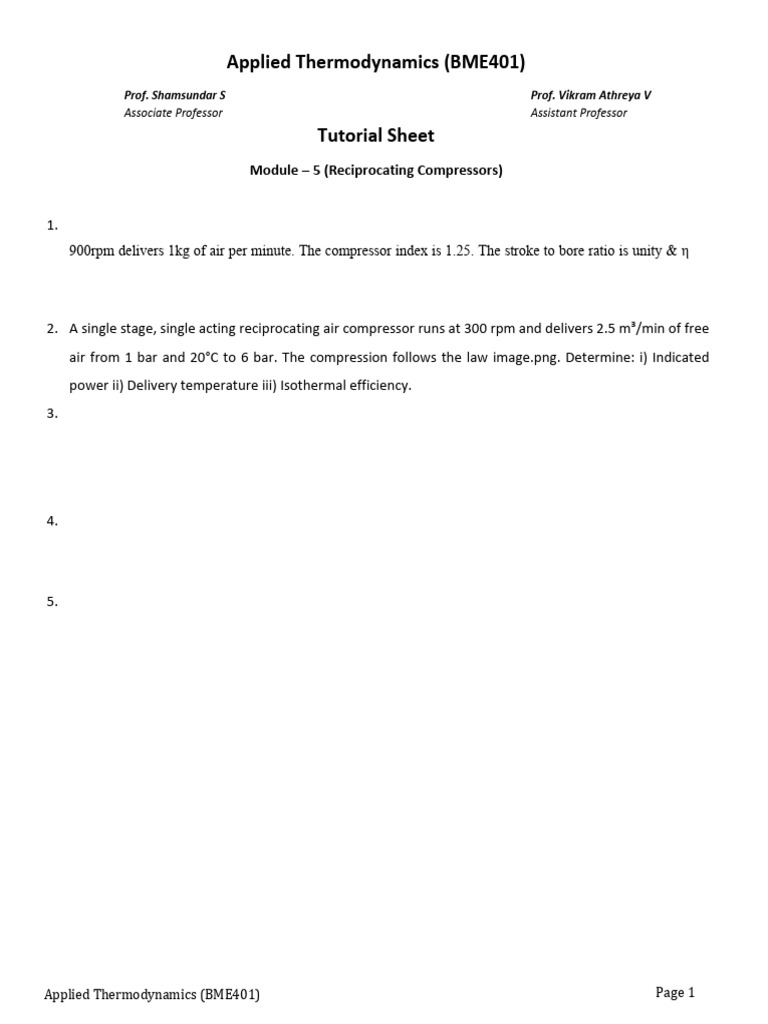 Applied Thermodynamics (BME401)

Prof. Shamsundar S
Associate Professor

Prof. Vikram Athreya V
Assistant Professor

Tutorial Sheet

Module – 5 (Reciprocating Compressors)

1.

900rpm delivers 1kg of air per minute. The compressor index is 1.25. The stroke to bore ratio is unity & η

2. A single stage, single acting reciprocating air compressor runs at 300 rpm and delivers 2.5 m³/min of free air from 1 bar and 20°C to 6 bar. The compression follows the law image.png. Determine: i) Indicated power ii) Delivery temperature iii) Isothermal efficiency.

3.

4.

5.

Applied Thermodynamics (BME401)

Page 1